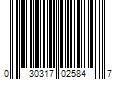 0 30317 02584 7